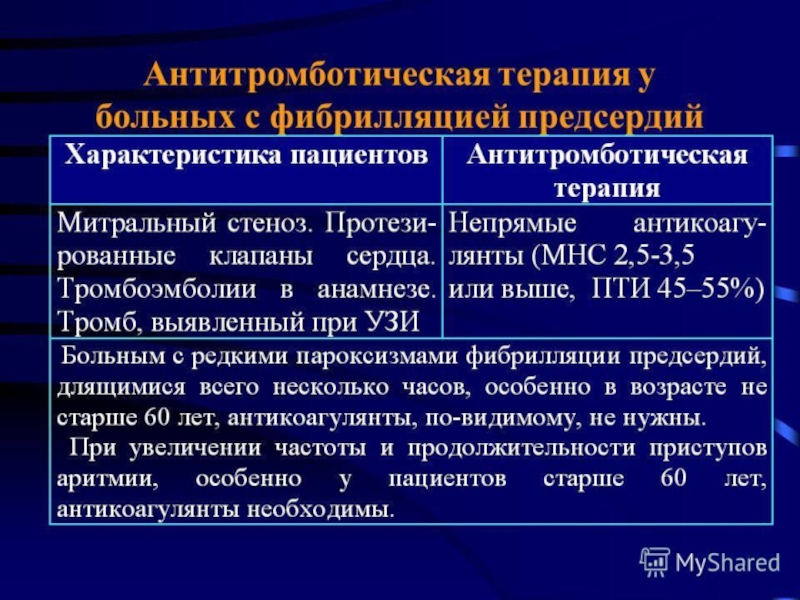 Антитромботическая терапия у больных с фибрилляцией предсердий

| Характеристика пациентов | Антитромботическая терапия |
|---|---|
| Митральный стеноз. Протезированные клапаны сердца. Тромбоэмболии в анамнезе. Тромб, выявленный при УЗИ | Непрямые антикоагулянты (МНС 2,5-3,5 или выше, ПТИ 45–55%) |

Больным с редкими пароксизмами фибрилляции предсердий, длящимися всего несколько часов, особенно в возрасте не старше 60 лет, антикоагулянты, по-видимому, не нужны.

При увеличении частоты и продолжительности приступов аритмии, особенно у пациентов старше 60 лет, антикоагулянты необходимы.

MyShared